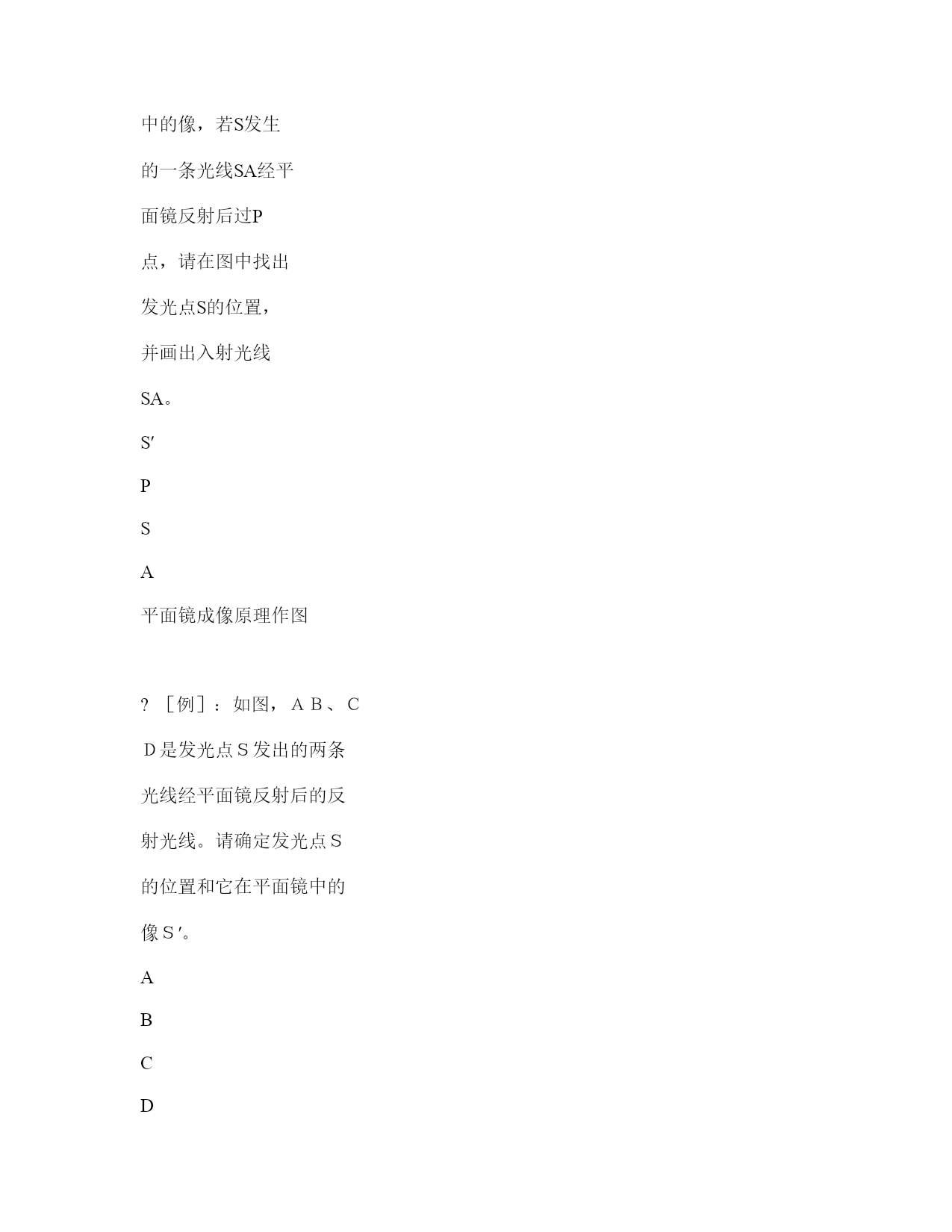 中的像，若S发生

的一条光线SA经平

面镜反射后过P

点，请在图中找出

发光点S的位置，

并画出入射光线

SA。

S′

P

S

A

平面镜成像原理作图

? ［例］：如图，ＡＢ、Ｃ

Ｄ是发光点Ｓ发出的两条

光线经平面镜反射后的反

射光线。请确定发光点Ｓ

的位置和它在平面镜中的

像Ｓ′。

A

B

C

D